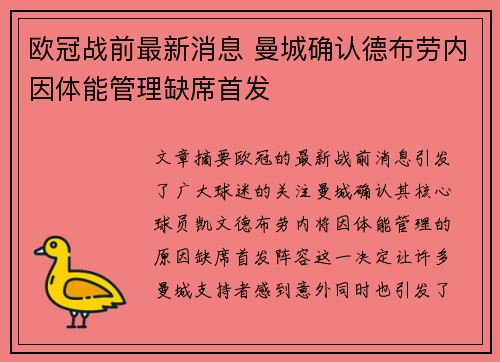 欧冠战前最新消息 曼城确认德布劳内因体能管理缺席首发

文章摘要欧冠的最新战前消息引发了广大球迷的关注曼城确认其核心球员凯文德布劳内将因体能管理的原因缺席首发阵容这一决定让许多曼城支持者感到意外同时也引发了